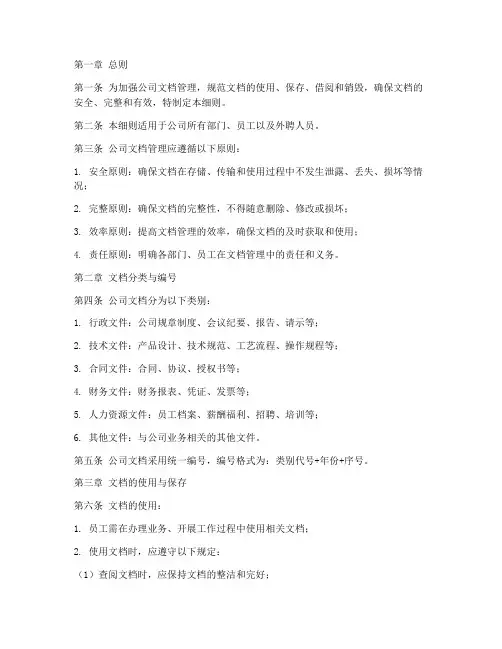 第一章 总则

第一条 为加强公司文档管理，规范文档的使用、保存、借阅和销毁，确保文档的安全、完整和有效，特制定本细则。

第二条 本细则适用于公司所有部门、员工以及外聘人员。

第三条 公司文档管理应遵循以下原则：

1. 安全原则：确保文档在存储、传输和使用过程中不发生泄露、丢失、损坏等情况；

2. 完整原则：确保文档的完整性，不得随意删除、修改或损坏；

3. 效率原则：提高文档管理的效率，确保文档的及时获取和使用；

4. 责任原则：明确各部门、员工在文档管理中的责任和义务。

第二章 文档分类与编号

第四条 公司文档分为以下类别：

1. 行政文件：公司规章制度、会议纪要、报告、请示等；

2. 技术文件：产品设计、技术规范、工艺流程、操作规程等；

3. 合同文件：合同、协议、授权书等；

4. 财务文件：财务报表、凭证、发票等；

5. 人力资源文件：员工档案、薪酬福利、招聘、培训等；

6. 其他文件：与公司业务相关的其他文件。

第五条 公司文档采用统一编号，编号格式为：类别代号+年份+序号。

第三章 文档的使用与保存

第六条 文档的使用：

1. 员工需在办理业务、开展工作过程中使用相关文档；

2. 使用文档时，应遵守以下规定：

（1）查阅文档时，应保持文档的整洁和完好；